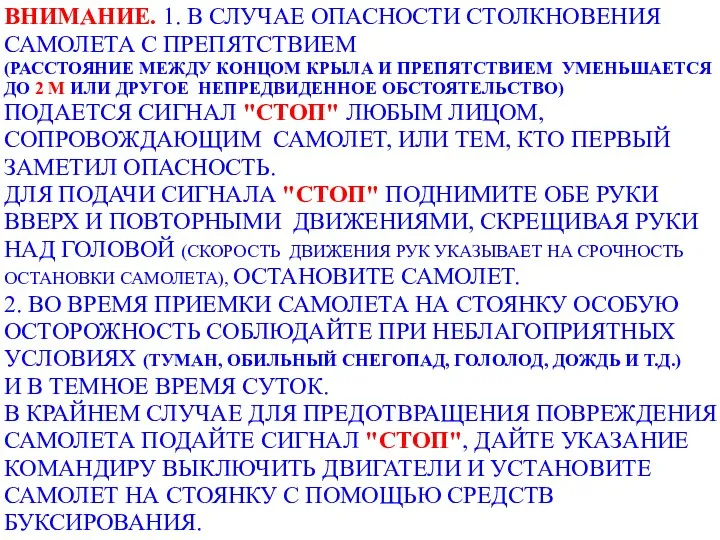 ВНИМАНИЕ. 1. В СЛУЧАЕ ОПАСНОСТИ СТОЛКНОВЕНИЯ САМОЛЕТА С ПРЕПЯТСТВИЕМ (РАССТОЯНИЕ МЕЖДУ КОНЦОМ КРЫЛА И ПРЕПЯТСТВИЕМ УМЕНЬШАЕТСЯ ДО 2 М ИЛИ ДРУГОЕ НЕПРЕДВИДЕННОЕ ОБСТОЯТЕЛЬСТВО) ПОДАЕТСЯ СИГНАЛ "СТОП" ЛЮБЫМ ЛИЦОМ, СОПРОВОЖДАЮЩИМ САМОЛЕТ, ИЛИ ТЕМ, КТО ПЕРВЫЙ ЗАМЕТИЛ ОПАСНОСТЬ.
ДЛЯ ПОДАЧИ СИГНАЛА "СТОП" ПОДНИМИТЕ ОБЕ РУКИ ВВЕРХ И ПОВТОРНЫМИ ДВИЖЕНИЯМИ, СКРЕЩИВАЯ РУКИ НАД ГОЛОВОЙ (СКОРОСТЬ ДВИЖЕНИЯ РУК УКАЗЫВАЕТ НА СРОЧНОСТЬ ОСТАНОВКИ САМОЛЕТА), ОСТАНОВИТЕ САМОЛЕТ.
2. ВО ВРЕМЯ ПРИЕМКИ САМОЛЕТА НА СТОЯНКУ ОСОБУЮ ОСТОРОЖНОСТЬ СОБЛЮДАЙТЕ ПРИ НЕБЛАГОПРИЯТНЫХ УСЛОВИЯХ (ТУМАН, ОБИЛЬНЫЙ СНЕГОПАД, ГОЛОЛОД, ДОЖДЬ И Т.Д.) И В ТЕМНОЕ ВРЕМЯ СУТОК.
В КРАЙНЕМ СЛУЧАЕ ДЛЯ ПРЕДОТВРАЩЕНИЯ ПОВРЕЖДЕНИЯ САМОЛЕТА ПОДАЙТЕ СИГНАЛ "СТОП", ДАЙТЕ УКАЗАНИЕ КОМАНДИРУ ВЫКЛЮЧИТЬ ДВИГАТЕЛИ И УСТАНОВИТЕ САМОЛЕТ НА СТОЯНКУ С ПОМОЩЬЮ СРЕДСТВ БУКСИРОВАНИЯ.